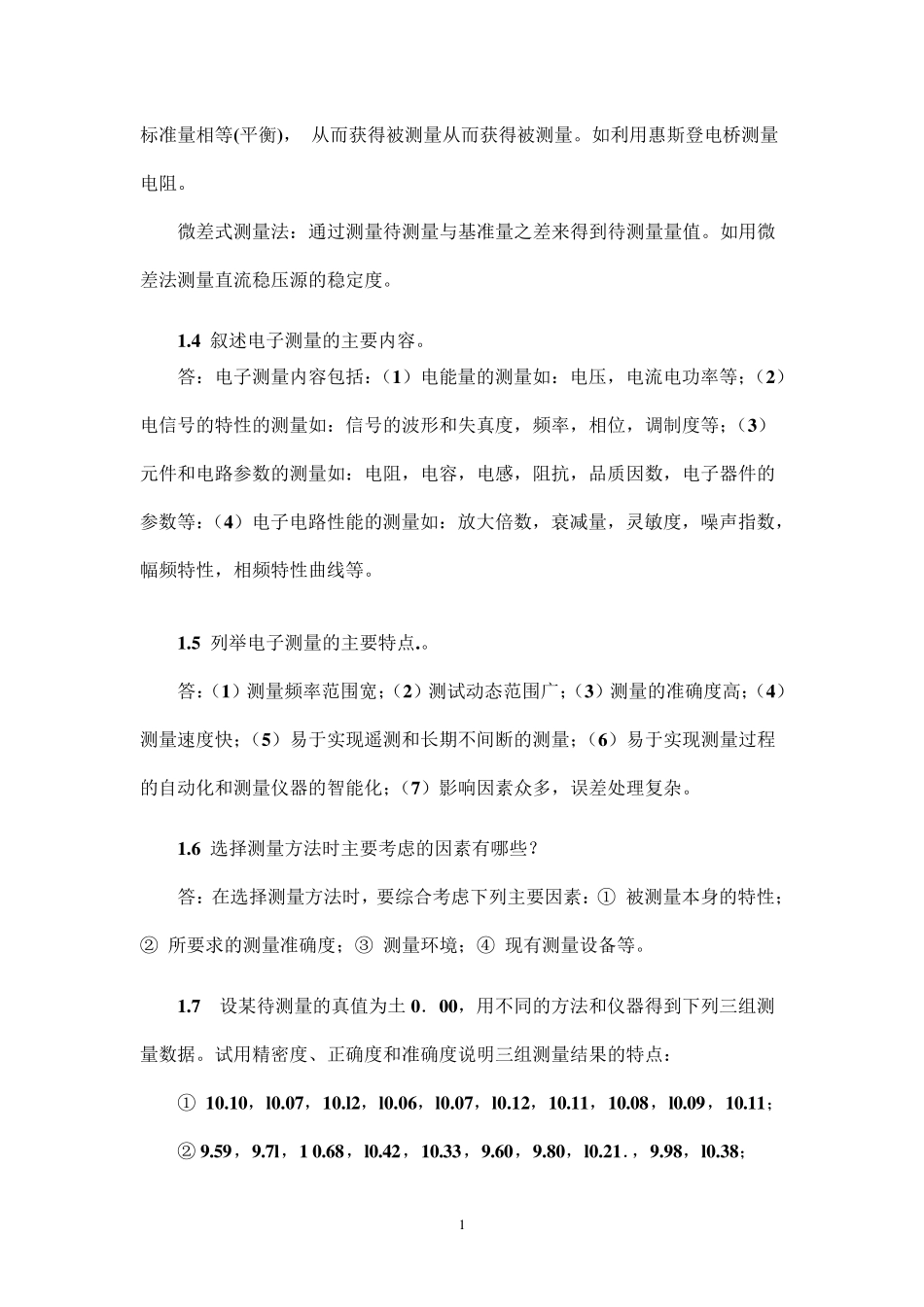 标准量相等(平衡)， 从而获得被测量从而获得被测量。如利用惠斯登电桥测量电阻。

微差式测量法：通过测量待测量与基准量之差来得到待测量量值。如用微差法测量直流稳压源的稳定度。

1.4 叙述电子测量的主要内容。

答：电子测量内容包括：（1）电能量的测量如：电压，电流电功率等；（2）电信号的特性的测量如：信号的波形和失真度，频率，相位，调制度等；（3）元件和电路参数的测量如：电阻，电容，电感，阻抗，品质因数，电子器件的参数等：（4）电子电路性能的测量如：放大倍数，衰减量，灵敏度，噪声指数，幅频特性，相频特性曲线等。

1.5 列举电子测量的主要特点.。

答：（1）测量频率范围宽；（2）测试动态范围广；（3）测量的准确度高；（4）测量速度快；（5）易于实现遥测和长期不间断的测量；（6）易于实现测量过程的自动化和测量仪器的智能化；（7）影响因素众多，误差处理复杂。

1.6 选择测量方法时主要考虑的因素有哪些？

答：在选择测量方法时，要综合考虑下列主要因素：① 被测量本身的特性；② 所要求的测量准确度；③ 测量环境；④ 现有测量设备等。

1.7 设某待测量的真值为土 0．00，用不同的方法和仪器得到下列三组测量数据。试用精密度、正确度和准确度说明三组测量结果的特点：

① 10.10，l0.07，10.l2，l0.06，l0.07，l0.12，10.11，10.08，l0.09，10.11；

② 9.59，9.71，1 0.68，l0.42，10.33，9.60，9.80，l0.21.，9.98，l0.38；

1